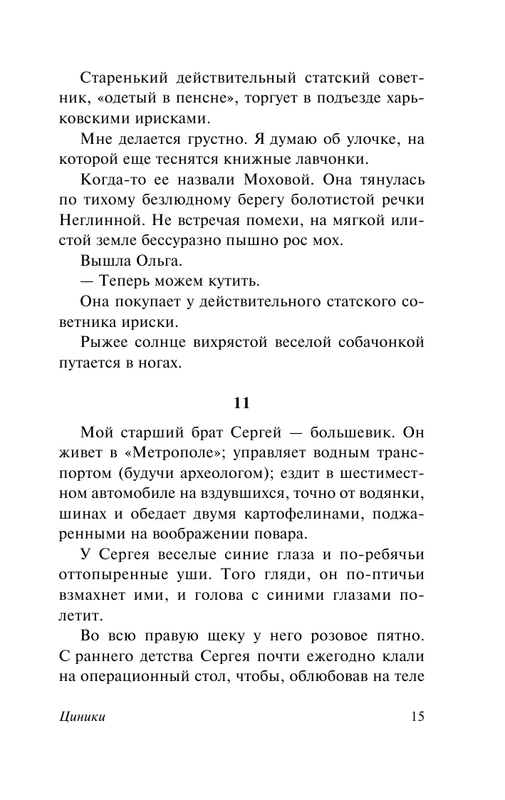 Старенький действительный статский советник, «одетый в пенсне», торгует в подъезде харьковскими ирисками.

Мне делается грустно. Я думаю об улочке, на которой еще теснятся книжные лавчонки.

Когда-то ее назвали Моховой. Она тянулась по тихому безлюдному берегу болотистой речки Неглинной. Не встречая помехи, на мягкой илистой земле бессуразно пышно рос мох.

Вышла Ольга.

— Теперь можем кутить.

Она покупает у действительного статского советника ириски.

Рыжее солнце вихрястой веселой собачонкой путается в ногах.

11

Мой старший брат Сергей — большевик. Он живет в «Метрополе»; управляет водным транспортом (будучи археологом); ездит в шестиместном автомобиле на вздувшихся, точно от водянки, шинах и обедает двумя картофелинами, поджаренными на воображении повара.

У Сергея веселые синие глаза и по-ребячьи оттопыренные уши. Того гляди, он по-птичьи взмахнет ими, и голова с синими глазами полетит.

Во всю правую щеку у него розовое пятно. С раннего детства Сергея почти ежегодно клали на операционный стол, чтобы, облюбовав на теле

Циники

15